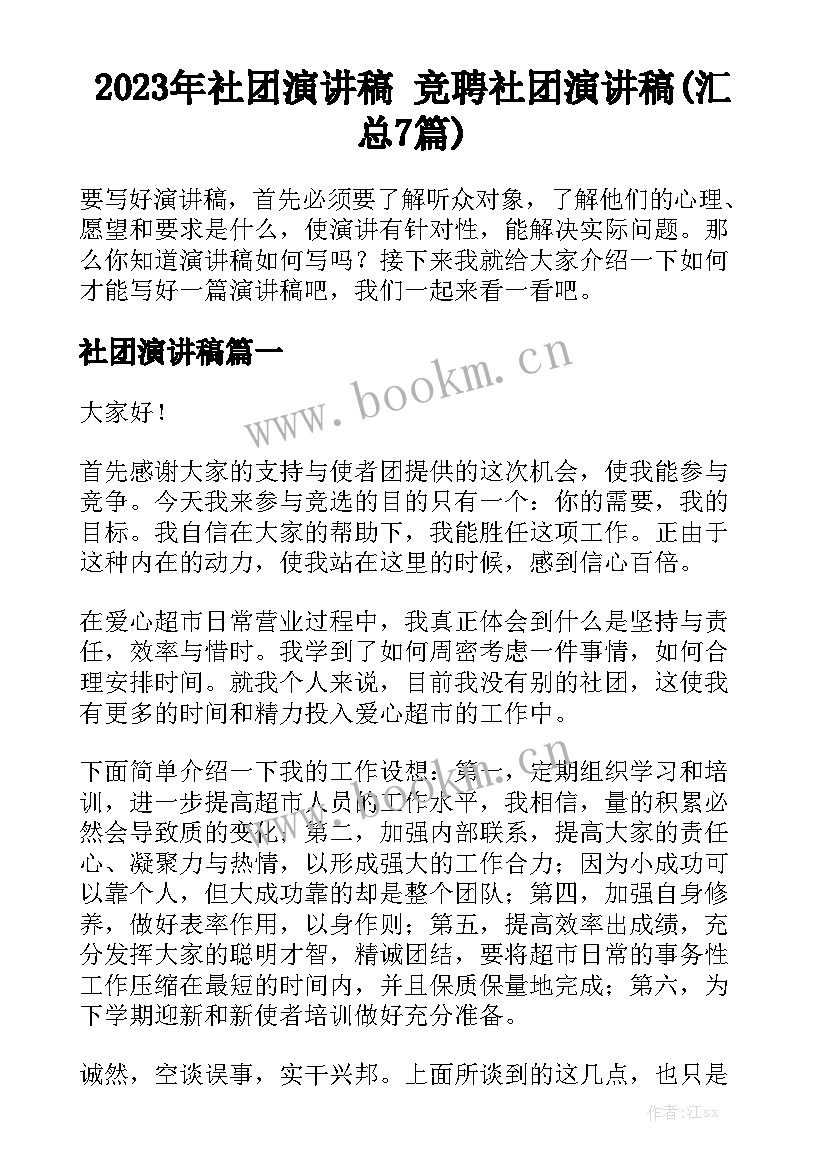 2023年社团演讲稿 竞聘社团演讲稿(汇总7篇)

要写好演讲稿，首先必须要了解听众对象，了解他们的心理、愿望和要求是什么，使演讲有针对性，能解决实际问题。那么你知道演讲稿如何写吗？接下来我就给大家介绍一下如何才能写好一篇演讲稿吧，我们一起来看一看吧。

社团演讲稿篇一

www.bookm.cn

大家好！

首先感谢大家的支持与使者团提供的这次机会，使我能参与竞争。今天我来参与竞选的目的只有一个：你的需要，我的目标。我自信在大家的帮助下，我能胜任这项工作。正由于这种内在的动力，使我站在这里的时候，感到信心百倍。

在爱心超市日常营业过程中，我真正体会到什么是坚持与责任，效率与惜时。我学到了如何周密考虑一件事情，如何合理安排时间。就我个人来说，目前我没有别的社团，这使我有更多的时间和精力投入爱心超市的工作中。

下面简单介绍一下我的工作设想：第一，定期组织学习和培训，进一步提高超市人员的工作水平，我相信，量的积累必然会导致质的变化；第二，加强内部联系，提高大家的责任心、凝聚力与热情，以形成强大的工作合力；因为小成功可以靠个人，但大成功靠的却是整个团队；第四，加强自身修养，做好表率作用，以身作则；第五，提高效率出成绩，充分发挥大家的聪明才智，精诚团结，要将超市日常的事务性工作压缩在最短的时间内，并且保质保量地完成；第六，为下学期迎新和新使者培训做好充分准备。

诚然，空谈误事，实干兴邦。上面所谈到的这几点，也只是

作者:江sx